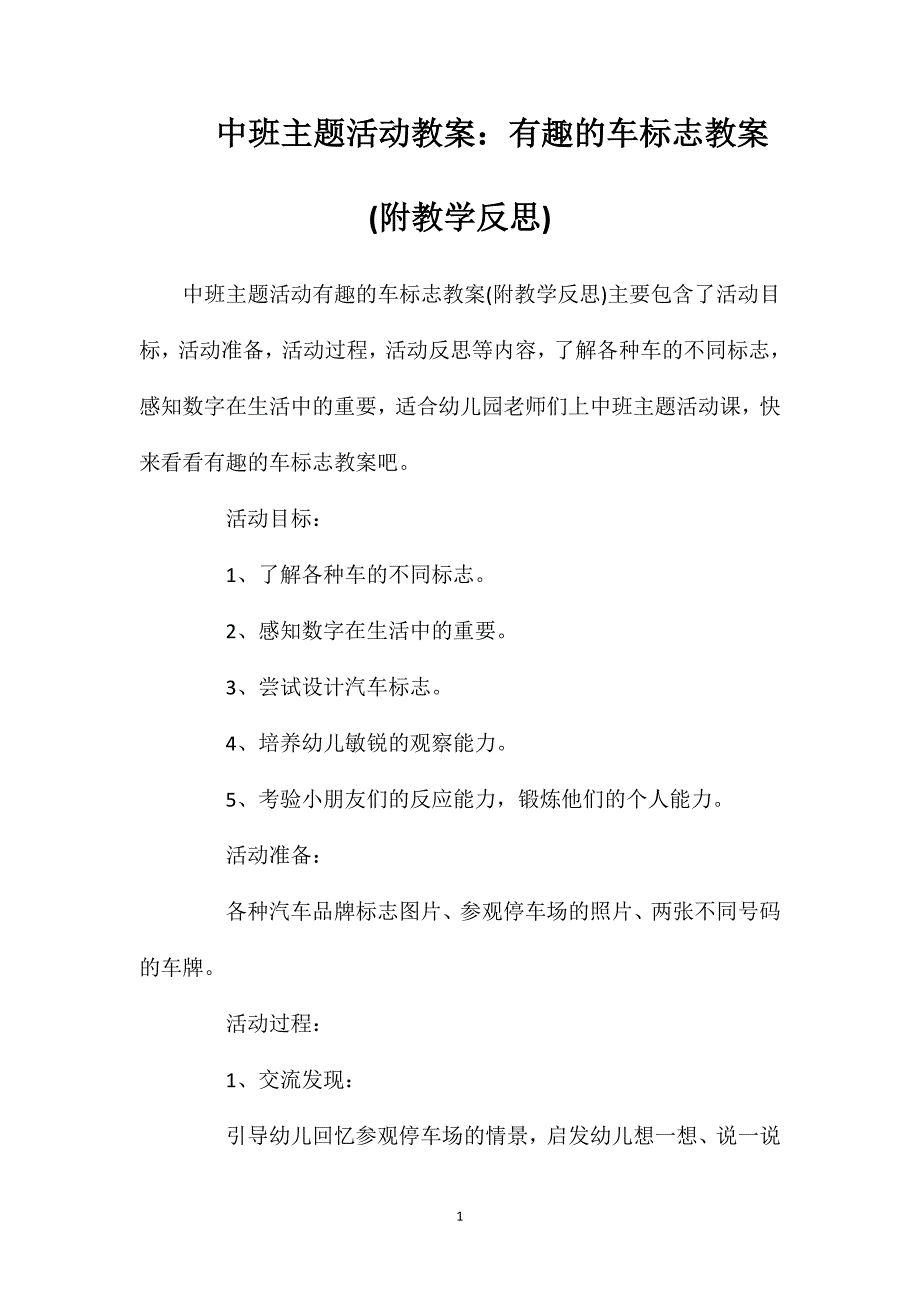 中班主题活动教案：有趣的车标志教案(附教学反思)

中班主题活动有趣的车标志教案(附教学反思)主要包含了活动目标，活动准备，活动过程，活动反思等内容，了解各种车的不同标志，感知数字在生活中的重要，适合幼儿园老师们上中班主题活动课，快来看看有趣的车标志教案吧。

活动目标：

1、了解各种车的不同标志。

2、感知数字在生活中的重要。

3、尝试设计汽车标志。

4、培养幼儿敏锐的观察能力。

5、考验小朋友们的反应能力，锻炼他们的个人能力。

活动准备：

各种汽车品牌标志图片、参观停车场的照片、两张不同号码的车牌。

活动过程：

1、交流发现：

引导幼儿回忆参观停车场的情景，启发幼儿想一想、说一说

1